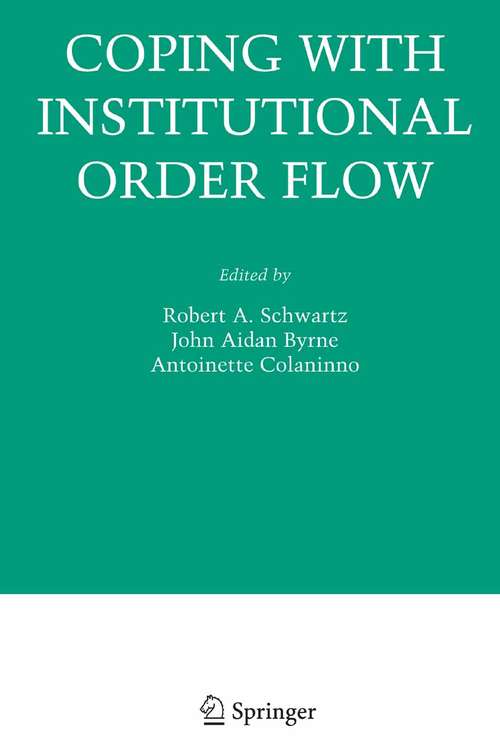 COPING WITH INSTITUTIONAL ORDER FLOW

Edited by

Robert A. Schwartz
John Aidan Byrne
Antoinette Colaninno

Springer